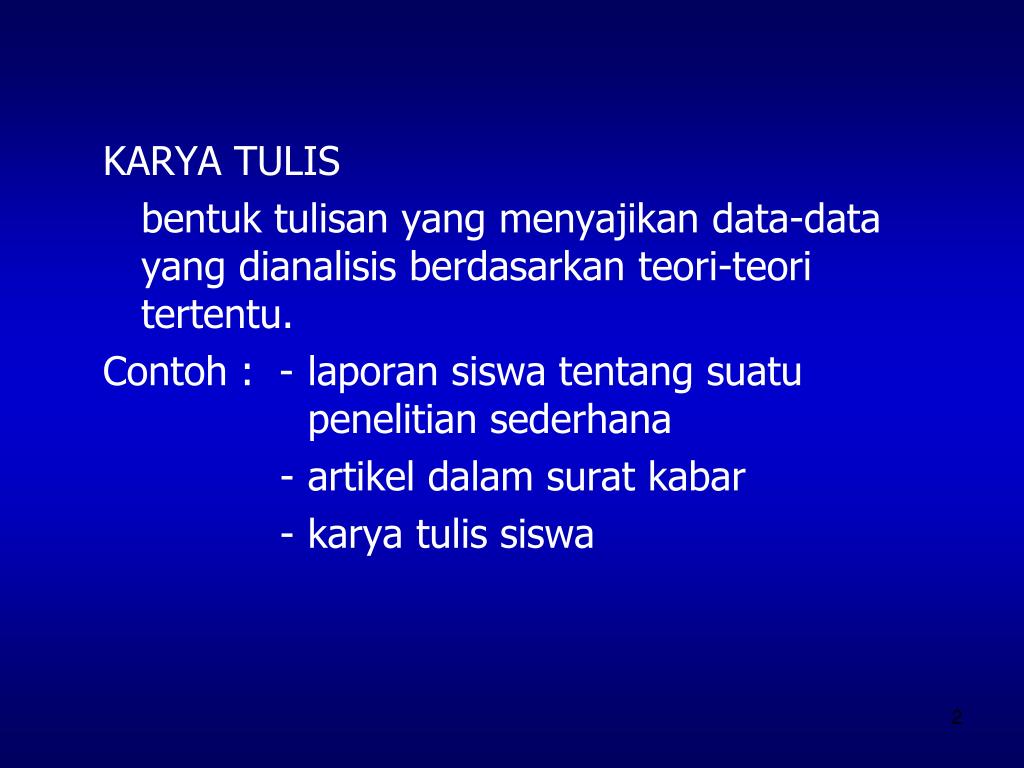 KARYA TULIS

bentuk tulisan yang menyajikan data-data yang dianalisis berdasarkan teori-teori tertentu.

Contoh : - laporan siswa tentang suatu penelitian sederhana
- artikel dalam surat kabar
- karya tulis siswa

2